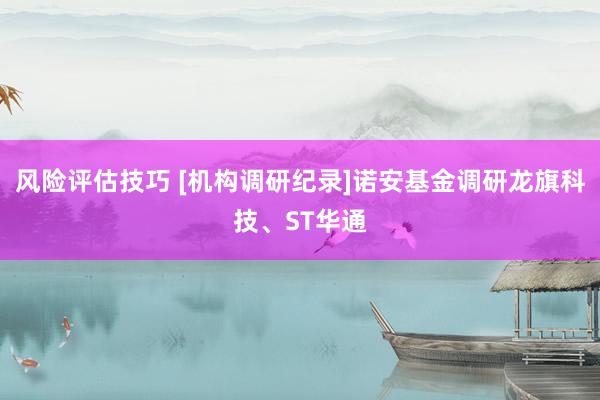 风险评估技巧 [机构调研纪录]诺安基金调研龙旗科技、ST华通